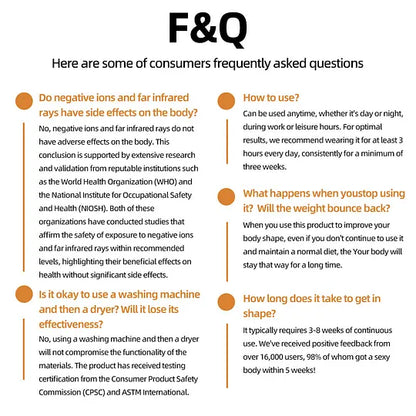 F&Q

Here are some of consumers frequently asked questions

Do negative ions and far infrared rays have side effects on the body?

No, negative ions and far infrared rays do not have adverse effects on the body. This conclusion is supported by extensive research and validation from reputable institutions such as the World Health Organization (WHO) and the National Institute for Occupational Safety and Health (NIOSH). Both of these organizations have conducted studies that affirm the safety of exposure to negative ions and far infrared rays within recommended levels, highlighting their beneficial effects on health without significant side effects.

Is it okay to use a washing machine and then a dryer? Will it lose its effectiveness?

No, using a washing machine and then a dryer will not compromise the functionality of the materials. The product has received testing certification from the Consumer Product Safety Commission (CPSC) and ASTM International.

How to use?

Can be used anytime, whether it's day or night, during work or leisure hours. For optimal results, we recommend wearing it for at least 3 hours every day, consistently for a minimum of three weeks.

What happens when youstop using it? Will the weight bounce back?

When you use this product to improve your body shape, even if you don't continue to use it and maintain a normal diet, the Your body will stay that way for a long time.

How long does it take to get in shape?

It typically requires 3-8 weeks of continuous use. We've received positive feedback from over 16,000 users, 98% of whom got a sexy body within 5 weeks!